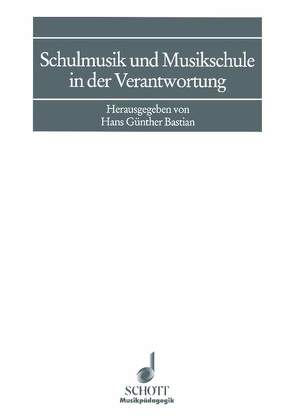 Schulmusik und Musikschule in der Verantwortung

Herausgegeben von
Hans Günther Bastian

SCHOTT
Musikpädagogik